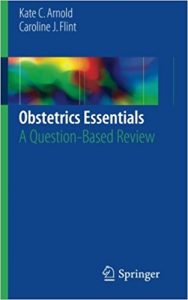 Kate C. Arnold
Caroline J. Flint

Obstetrics Essentials
A Question-Based Review

Springer